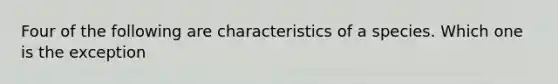 Four of the following are characteristics of a species. Which one is the exception